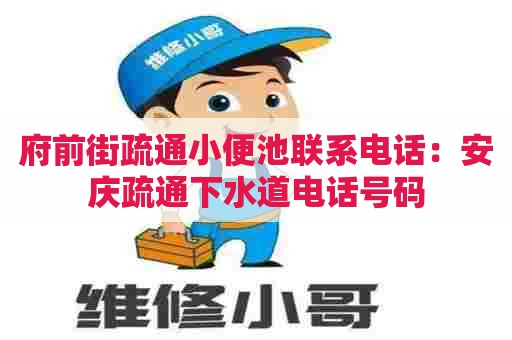 维修小哥

府前街疏通小便池联系电话：安庆疏通下水道电话号码

维修小哥